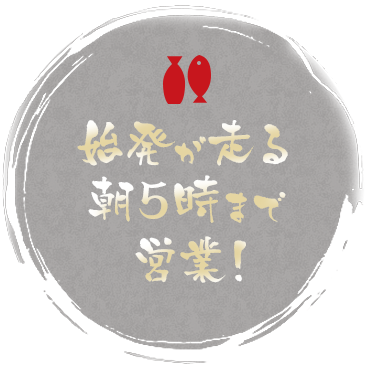 始発が走る
朝5時まで
営業!